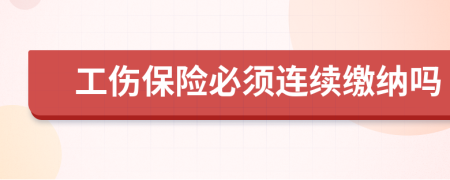 工伤保险必须连续缴纳吗